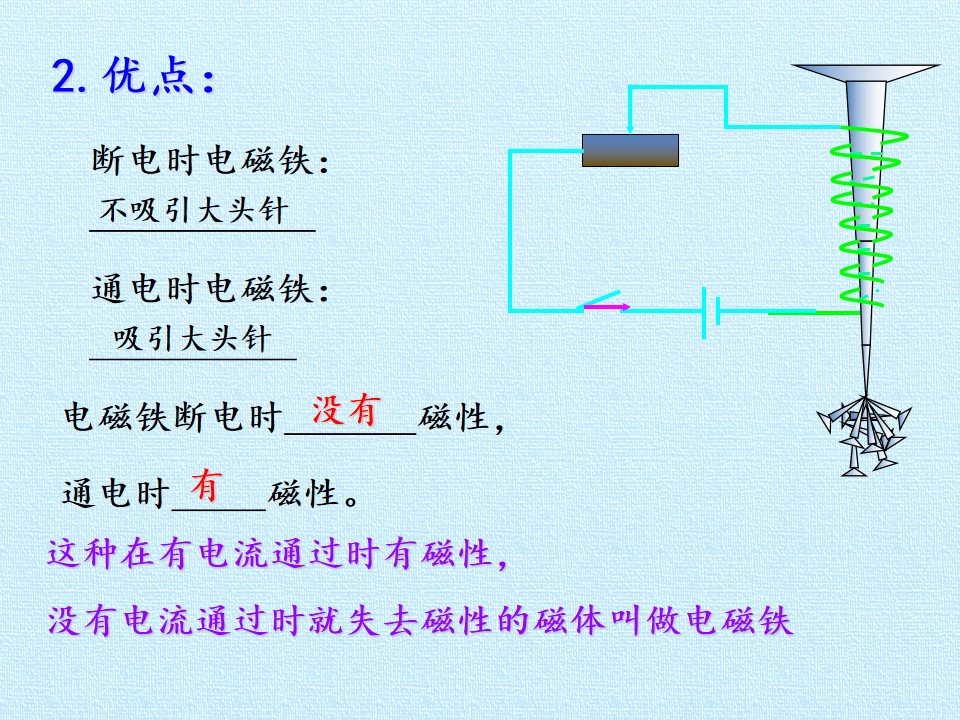 2.优点:

断电时电磁铁:

不吸引大头针

通电时电磁铁:

吸引大头针

电磁铁断电时没有磁性,

通电时有磁性。

这种在有电流通过时有磁性,

没有电流通过时就失去磁性的磁体叫做电磁铁